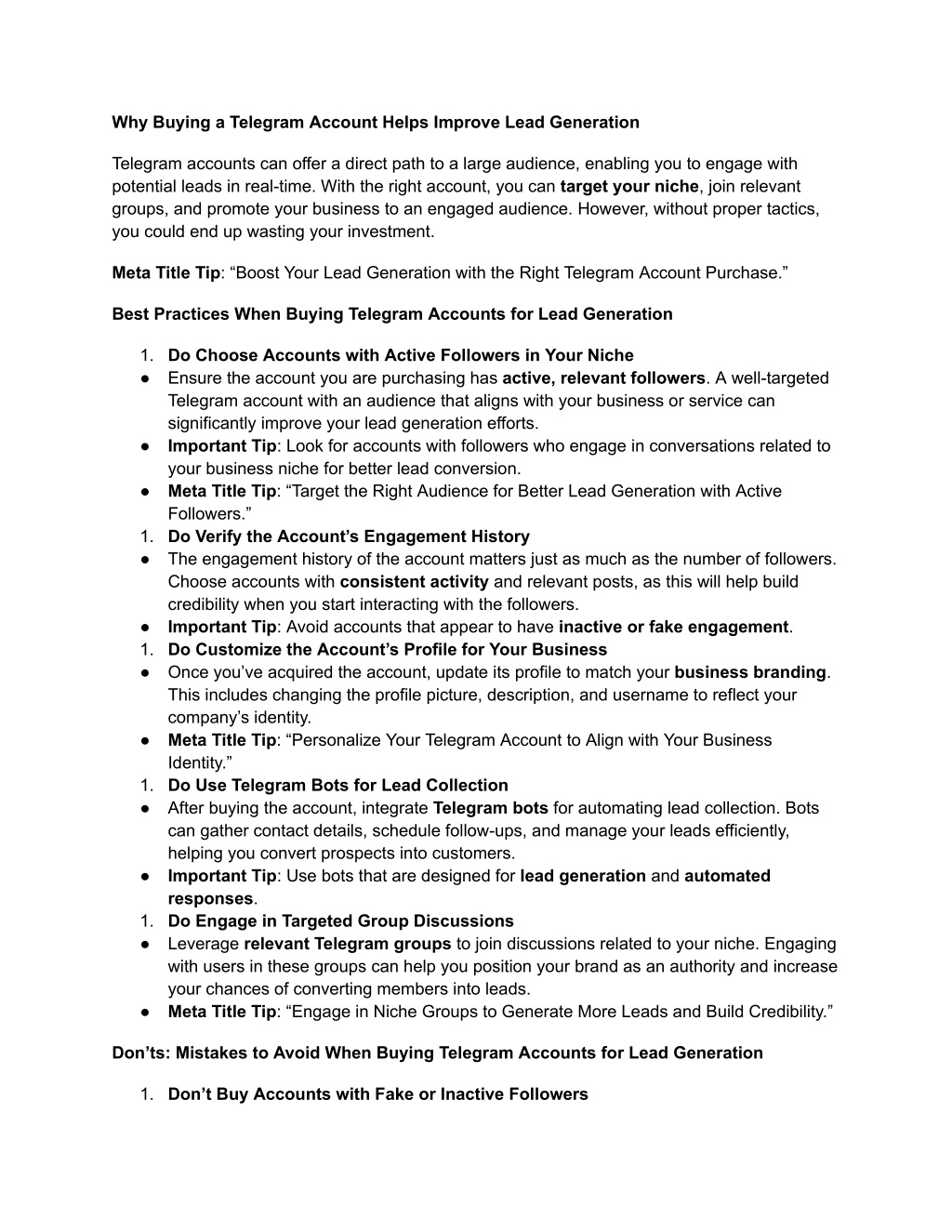 Why Buying a Telegram Account Helps Improve Lead Generation

Telegram accounts can offer a direct path to a large audience, enabling you to engage with potential leads in real-time. With the right account, you can target your niche, join relevant groups, and promote your business to an engaged audience. However, without proper tactics, you could end up wasting your investment.

Meta Title Tip: “Boost Your Lead Generation with the Right Telegram Account Purchase.”

Best Practices When Buying Telegram Accounts for Lead Generation

1. Do Choose Accounts with Active Followers in Your Niche
● Ensure the account you are purchasing has active, relevant followers. A well-targeted Telegram account with an audience that aligns with your business or service can significantly improve your lead generation efforts.
● Important Tip: Look for accounts with followers who engage in conversations related to your business niche for better lead conversion.
● Meta Title Tip: “Target the Right Audience for Better Lead Generation with Active Followers.”
1. Do Verify the Account’s Engagement History
● The engagement history of the account matters just as much as the number of followers. Choose accounts with consistent activity and relevant posts, as this will help build credibility when you start interacting with the followers.
● Important Tip: Avoid accounts that appear to have inactive or fake engagement.
1. Do Customize the Account’s Profile for Your Business
● Once you’ve acquired the account, update its profile to match your business branding. This includes changing the profile picture, description, and username to reflect your company’s identity.
● Meta Title Tip: “Personalize Your Telegram Account to Align with Your Business Identity.”
1. Do Use Telegram Bots for Lead Collection
● After buying the account, integrate Telegram bots for automating lead collection. Bots can gather contact details, schedule follow-ups, and manage your leads efficiently, helping you convert prospects into customers.
● Important Tip: Use bots that are designed for lead generation and automated responses.
1. Do Engage in Targeted Group Discussions
● Leverage relevant Telegram groups to join discussions related to your niche. Engaging with users in these groups can help you position your brand as an authority and increase your chances of converting members into leads.
● Meta Title Tip: “Engage in Niche Groups to Generate More Leads and Build Credibility.”

Don’ts: Mistakes to Avoid When Buying Telegram Accounts for Lead Generation

1. Don’t Buy Accounts with Fake or Inactive Followers